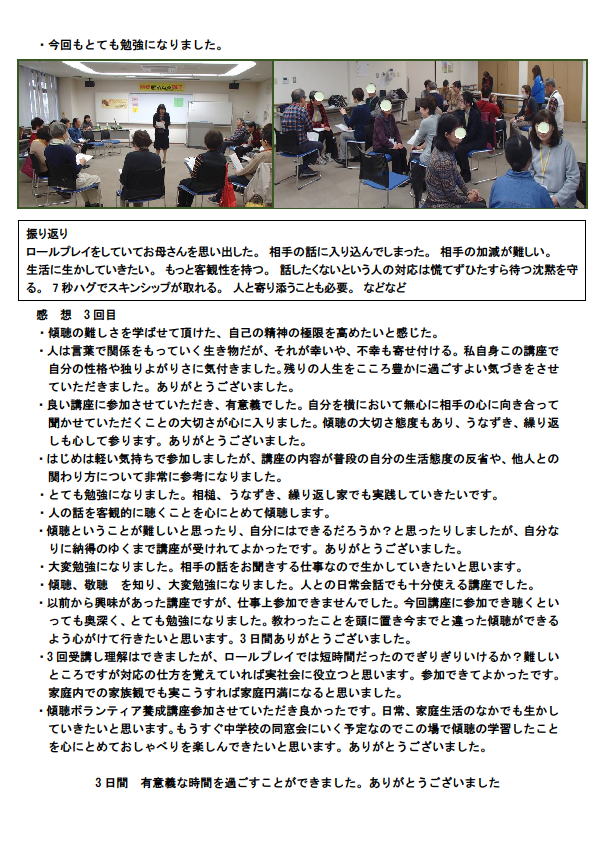 ・今回もとても勉強になりました。

振り返り
ロールプレイをしていてお母さんを思い出した。 相手の話に入り込んでしまった。 相手の加減が難しい。 生活に生かしていきたい。 もっと客観性を持つ。 話したくないという人の対応は慌てずひたすら待つ沈黙を守る。 7秒ハグでスキンシップが取れる。 人と寄り添うことも必要。 などなど

感　想　3回目
・傾聴の難しさを学ばせて頂けた、自己の精神の極限を高めたいと感じた。
・人は言葉で関係をもっていく生き物だが、それが幸いや、不幸も寄せ付ける。私自身この講座で自分の性格や独りよがりさに気付きました。残りの人生をこころ豊かに過ごすよい気づきをさせていただきました。ありがとうございました。
・良い講座に参加させていただき、有意義でした。自分を横において無心に相手の心に向き合って聞かせていただくことの大切さが心に入りました。傾聴の大切さ態度もあり、うなずき、繰り返しも心して参ります。ありがとうございました。
・はじめは軽い気持ちで参加しましたが、講座の内容が普段の自分の生活態度の反省や、他人との関わり方について非常に参考になりました。
・とても勉強になりました。相槌、うなずき、繰り返し家でも実践していきたいです。
・人の話を客観的に聴くことを心にとめて傾聴します。
・傾聴ということが難しいと思ったり、自分にはできるだろうか？と思ったりしましたが、自分なりに納得のゆくまで講座が受けれてよかったです。ありがとうございました。
・大変勉強になりました。相手の話をお聞きする仕事なので生かしていきたいと思います。
・傾聴、敬聴　を知り、大変勉強になりました。人との日常会話でも十分使える講座でした。
・以前から興味があった講座ですが、仕事上参加できませんでした。今回講座に参加でき聴くといっても奥深く、とても勉強になりました。教わったことを頭に置き今までと違った傾聴ができるよう心がけて行きたいと思います。3日間ありがとうございました。
・3回受講し理解はできましたが、ロールプレイでは短時間だったのでぎりぎりいけるか？難しいところですが対応の仕方を覚えていれば実社会に役立つと思います。参加できてよかったです。家庭内での家族観でも実こうすれば家庭円満になると思いました。
・傾聴ボランティア養成講座参加させていただき良かったです。日常、家庭生活のなかでも生かしていきたいと思います。もうすぐ中学校の同窓会にいく予定なのでこの場で傾聴の学習したことを心にとめておしゃべりを楽しんできたいと思います。ありがとうございました。

3日間　有意義な時間を過ごすことができました。ありがとうございました